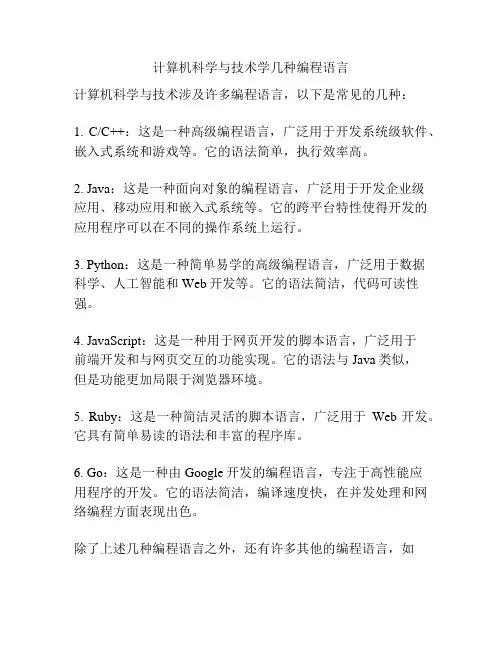 计算机科学与技术学几种编程语言

计算机科学与技术涉及许多编程语言，以下是常见的几种：

1. C/C++：这是一种高级编程语言，广泛用于开发系统级软件、嵌入式系统和游戏等。它的语法简单，执行效率高。

2. Java：这是一种面向对象的编程语言，广泛用于开发企业级应用、移动应用和嵌入式系统等。它的跨平台特性使得开发的应用程序可以在不同的操作系统上运行。

3. Python：这是一种简单易学的高级编程语言，广泛用于数据科学、人工智能和 Web 开发等。它的语法简洁，代码可读性强。

4. JavaScript：这是一种用于网页开发的脚本语言，广泛用于前端开发和与网页交互的功能实现。它的语法与 Java 类似，但是功能更加局限于浏览器环境。

5. Ruby：这是一种简洁灵活的脚本语言，广泛用于 Web 开发。它具有简单易读的语法和丰富的程序库。

6. Go：这是一种由 Google 开发的编程语言，专注于高性能应用程序的开发。它的语法简洁，编译速度快，在并发处理和网络编程方面表现出色。

除了上述几种编程语言之外，还有许多其他的编程语言，如